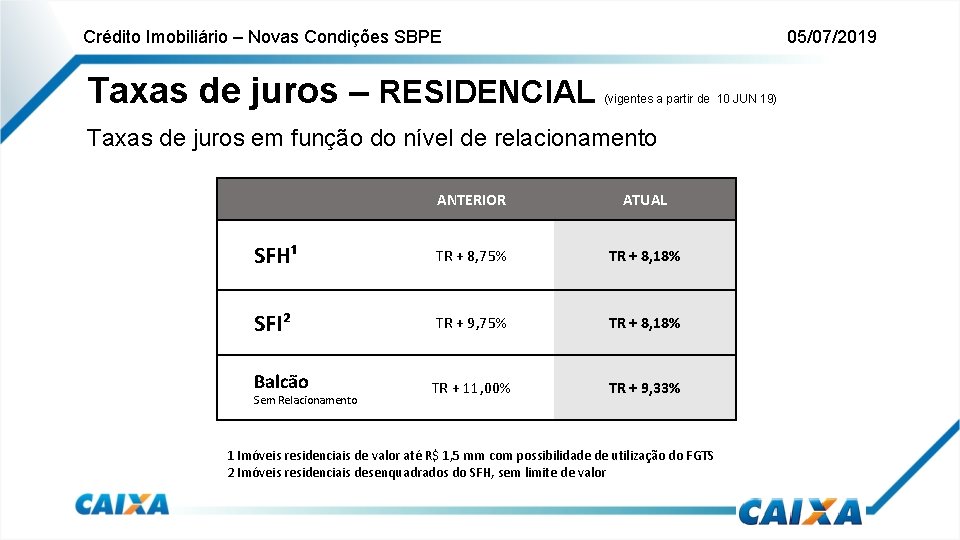 Crédito Imobiliário – Novas Condições SBPE

05/07/2019

Taxas de juros – RESIDENCIAL (vigentes a partir de 10 JUN 19)

Taxas de juros em função do nível de relacionamento

| | ANTERIOR | ATUAL |
|---|---|---|
| SFH¹ | TR + 8,75% | TR + 8,18% |
| SFI² | TR + 9,75% | TR + 8,18% |
| Balcão Sem Relacionamento | TR + 11,00% | TR + 9,33% |

1 Imóveis residenciais de valor até R$ 1,5 mm com possibilidade de utilização do FGTS
2 Imóveis residenciais desenquadrados do SFH, sem limite de valor

CAIXA

CAIXA